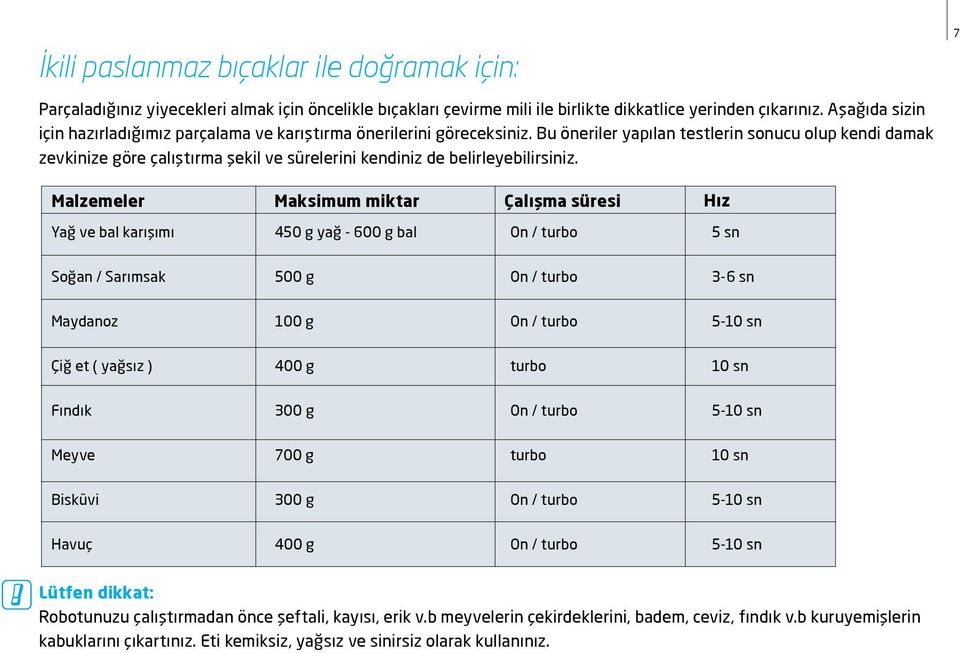 7

İkili paslanmaz bıçaklar ile doğramak için:

Parçaladığınız yiyecekleri almak için öncelikle bıçakları çevirme mili ile birlikte dikkatlice yerinden çıkarınız. Aşağıda sizin için hazırladığımız parçalama ve karıştırma önerilerini göreceksiniz. Bu öneriler yapılan testlerin sonucu olup kendi damak zevkinize göre çalıştırma şekil ve sürelerini kendiniz de belirleyebilirsiniz.

| Malzemeler | Maksimum miktar | Çalışma süresi | Hız |
|---|---|---|---|
| Yağ ve bal karışımı | 450 g yağ - 600 g bal | On / turbo | 5 sn |
| Soğan / Sarımsak | 500 g | On / turbo | 3-6 sn |
| Maydanoz | 100 g | On / turbo | 5-10 sn |
| Çiğ et ( yağsız ) | 400 g | turbo | 10 sn |
| Fındık | 300 g | On / turbo | 5-10 sn |
| Meyve | 700 g | turbo | 10 sn |
| Bisküvi | 300 g | On / turbo | 5-10 sn |
| Havuç | 400 g | On / turbo | 5-10 sn |

Lütfen dikkat:
Robotunuzu çalıştırmadan önce şeftali, kayısı, erik v.b meyvelerin çekirdeklerini, badem, ceviz, fındık v.b kuruyemişlerin kabuklarını çıkartınız. Eti kemiksiz, yağsız ve sinirsiz olarak kullanınız.